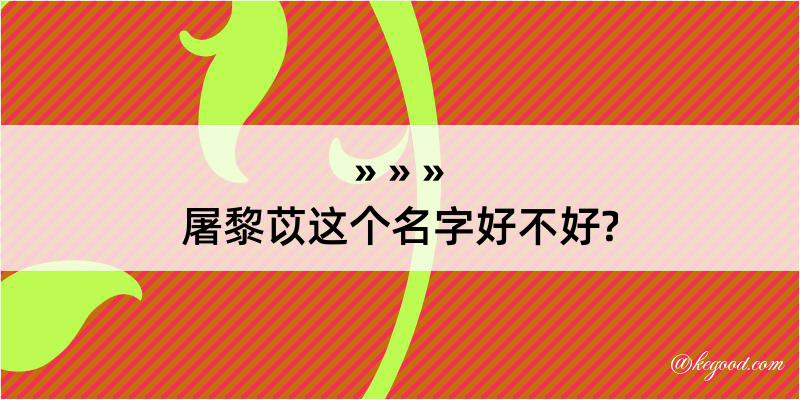 » » »
屠黎苡这个名字好不好?

@kegood.com